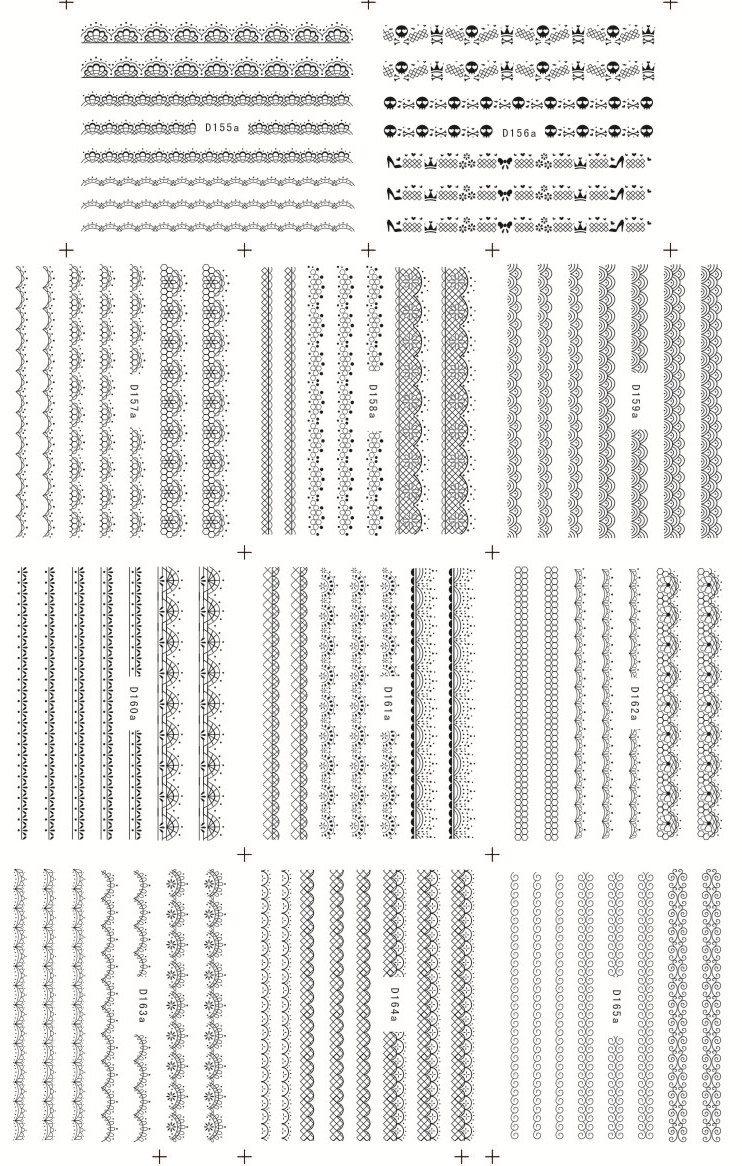 D155a

D156a

D157a

D158a

D159a

D160a

D161a

D162a

D163a

D164a

D165a